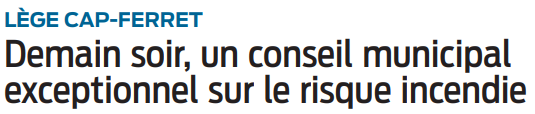 LÈGE CAP-FERRET

Demain soir, un conseil municipal exceptionnel sur le risque incendie